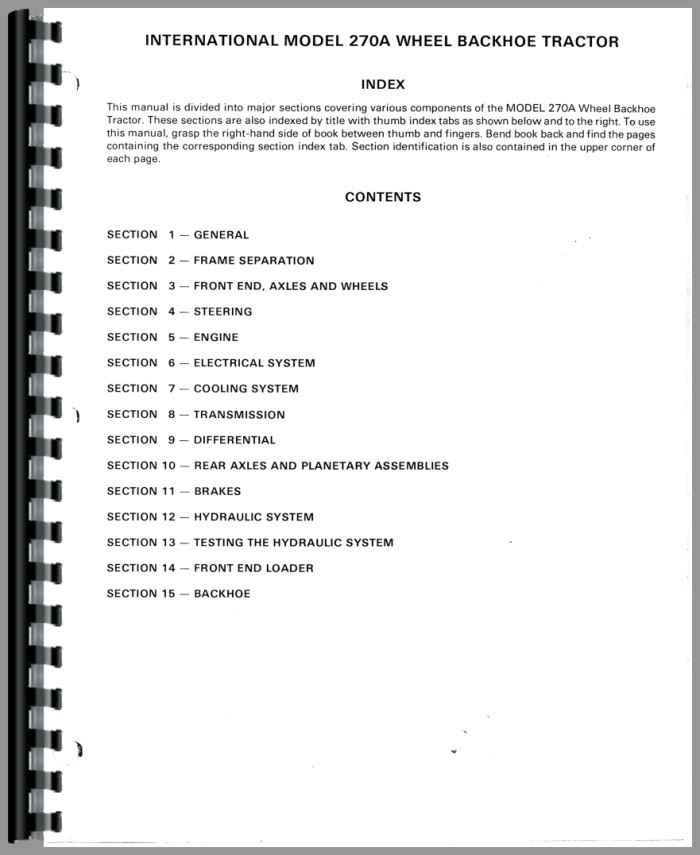 INTERNATIONAL MODEL 270A WHEEL BACKHOE TRACTOR

INDEX

This manual is divided into major sections covering various components of the MODEL 270A Wheel Backhoe Tractor. These sections are also indexed by title with thumb index tabs as shown below and to the right. To use this manual, grasp the right-hand side of book between thumb and fingers. Bend book back and find the pages containing the corresponding section index tab. Section identification is also contained in the upper corner of each page.

CONTENTS

SECTION 1 — GENERAL

SECTION 2 — FRAME SEPARATION

SECTION 3 — FRONT END, AXLES AND WHEELS

SECTION 4 — STEERING

SECTION 5 — ENGINE

SECTION 6 — ELECTRICAL SYSTEM

SECTION 7 — COOLING SYSTEM

SECTION 8 — TRANSMISSION

SECTION 9 — DIFFERENTIAL

SECTION 10 — REAR AXLES AND PLANETARY ASSEMBLIES

SECTION 11 — BRAKES

SECTION 12 — HYDRAULIC SYSTEM

SECTION 13 — TESTING THE HYDRAULIC SYSTEM

SECTION 14 — FRONT END LOADER

SECTION 15 — BACKHOE